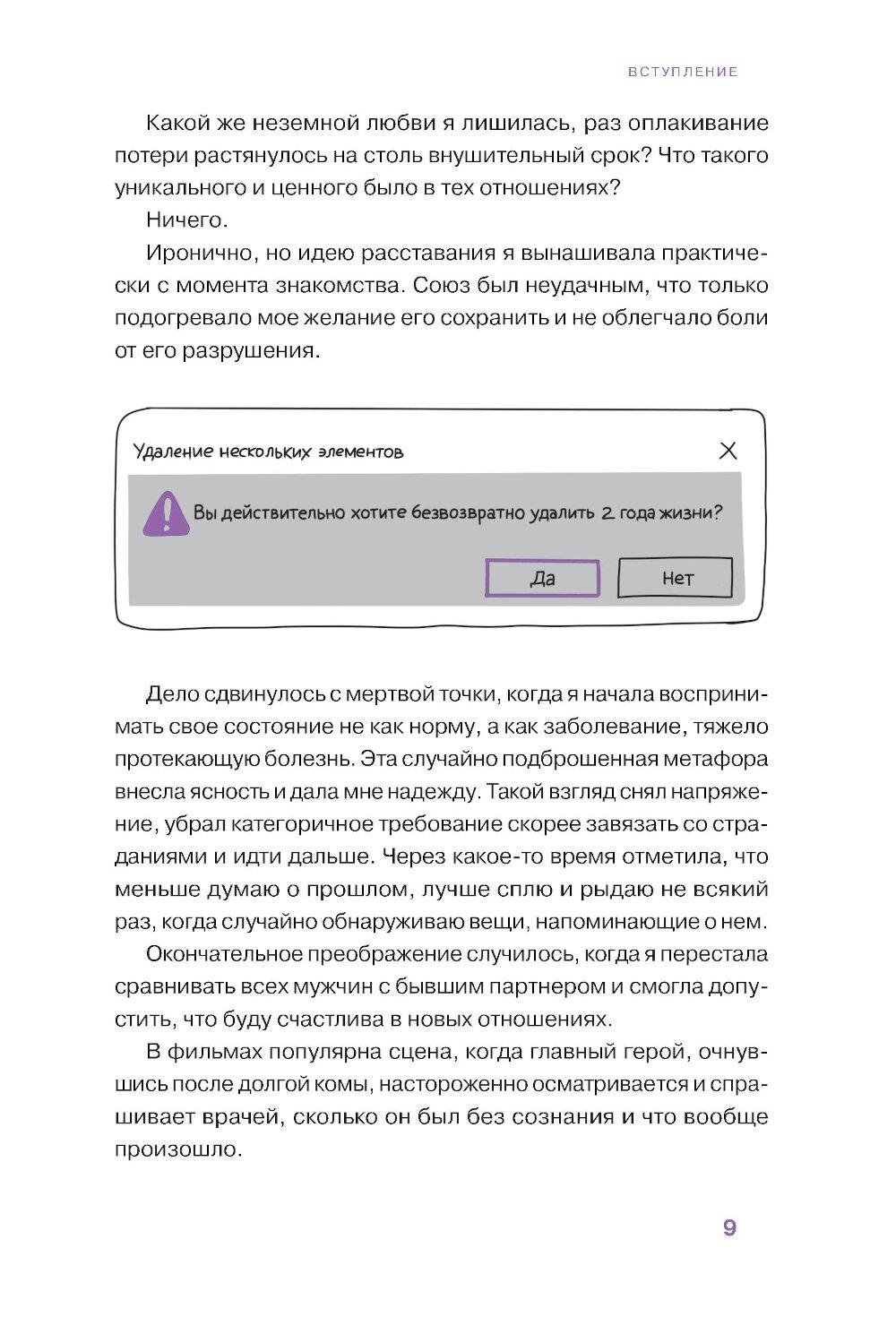 ВСТУПЛЕНИЕ

Какой же неземной любви я лишилась, раз оплакивание потери растянулось на столь внушительный срок? Что такого уникального и ценного было в тех отношениях?

Ничего.

Иронично, но идею расставания я вынашивала практически с момента знакомства. Союз был неудачным, что только подогревало мое желание его сохранить и не облегчало боли от его разрушения.

Удаление нескольких элементов

X

Вы действительно хотите безвозвратно удалить 2 года жизни?

Да

Нет

Дело сдвинулось с мертвой точки, когда я начала воспринимать свое состояние не как норму, а как заболевание, тяжело протекающую болезнь. Эта случайно подброшенная метафора внесла ясность и дала мне надежду. Такой взгляд снял напряжение, убрал категоричное требование скорее завязать со страданиями и идти дальше. Через какое-то время отметила, что меньше думаю о прошлом, лучше сплю и рыдаю не всякий раз, когда случайно обнаруживаю вещи, напоминающие о нем.

Окончательное преображение случилось, когда я перестала сравнивать всех мужчин с бывшим партнером и смогла допустить, что буду счастлива в новых отношениях.

В фильмах популярна сцена, когда главный герой, очнувшись после долгой комы, настороженно осматривается и спрашивает врачей, сколько он был без сознания и что вообще произошло.

9